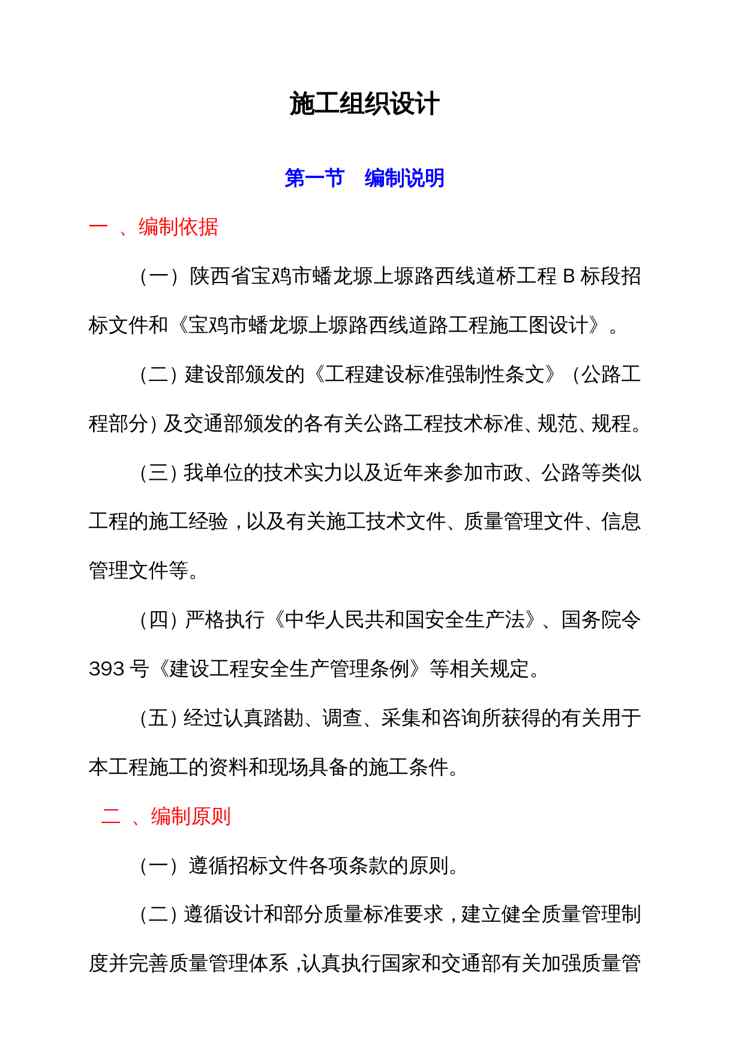 施工组织设计

第一节　编制说明

一 、编制依据

（一）陕西省宝鸡市蟠龙塬上塬路西线道桥工程 B 标段招标文件和《宝鸡市蟠龙塬上塬路西线道路工程施工图设计》。

（二）建设部颁发的《工程建设标准强制性条文》（公路工程部分）及交通部颁发的各有关公路工程技术标准、规范、规程。

（三）我单位的技术实力以及近年来参加市政、公路等类似工程的施工经验，以及有关施工技术文件、质量管理文件、信息管理文件等。

（四）严格执行《中华人民共和国安全生产法》、国务院令 393 号《建设工程安全生产管理条例》等相关规定。

（五）经过认真踏勘、调查、采集和咨询所获得的有关用于本工程施工的资料和现场具备的施工条件。

二 、编制原则

（一）遵循招标文件各项条款的原则。

（二）遵循设计和部分质量标准要求，建立健全质量管理制度并完善质量管理体系，认真执行国家和交通部有关加强质量管